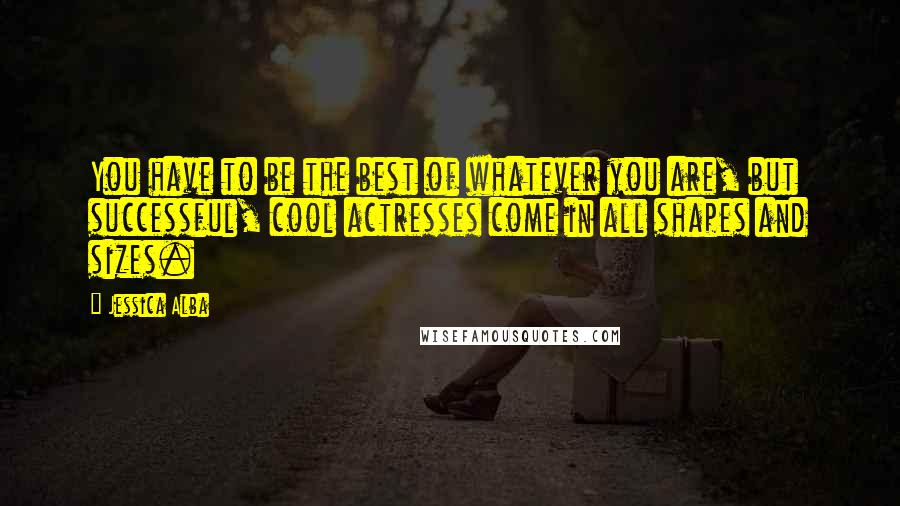 You have to be the best of whatever you are, but successful, cool actresses come in all shapes and sizes.

Jessica Alba

WISEFAMOUSQUOTES.COM